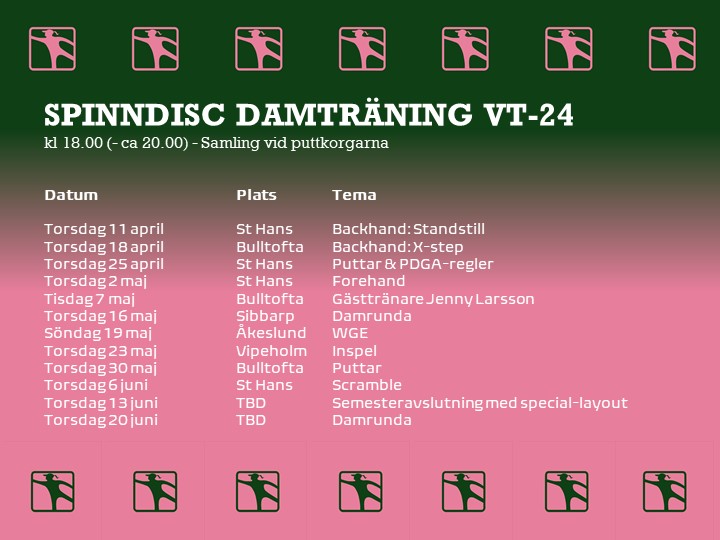 SPINNDISC DAMTRÄNING VT-24
kl 18.00 (- ca 20.00) - Samling vid puttkorgarna

| Datum | Plats | Tema |
|---|---|---|
| Torsdag 11 april | St Hans | Backhand: Standstill |
| Torsdag 18 april | Bulltofta | Backhand: X-step |
| Torsdag 25 april | St Hans | Puttar & PDGA-regler |
| Torsdag 2 maj | St Hans | Forehand |
| Tisdag 7 maj | Bulltofta | Gästtränare Jenny Larsson |
| Torsdag 16 maj | Sibbarp | Damrunda |
| Söndag 19 maj | Åkeslund | WGE |
| Torsdag 23 maj | Vipeholm | Inspel |
| Torsdag 30 maj | Bulltofta | Puttar |
| Torsdag 6 juni | St Hans | Scramble |
| Torsdag 13 juni | TBD | Semesteravslutning med special-layout |
| Torsdag 20 juni | TBD | Damrunda |